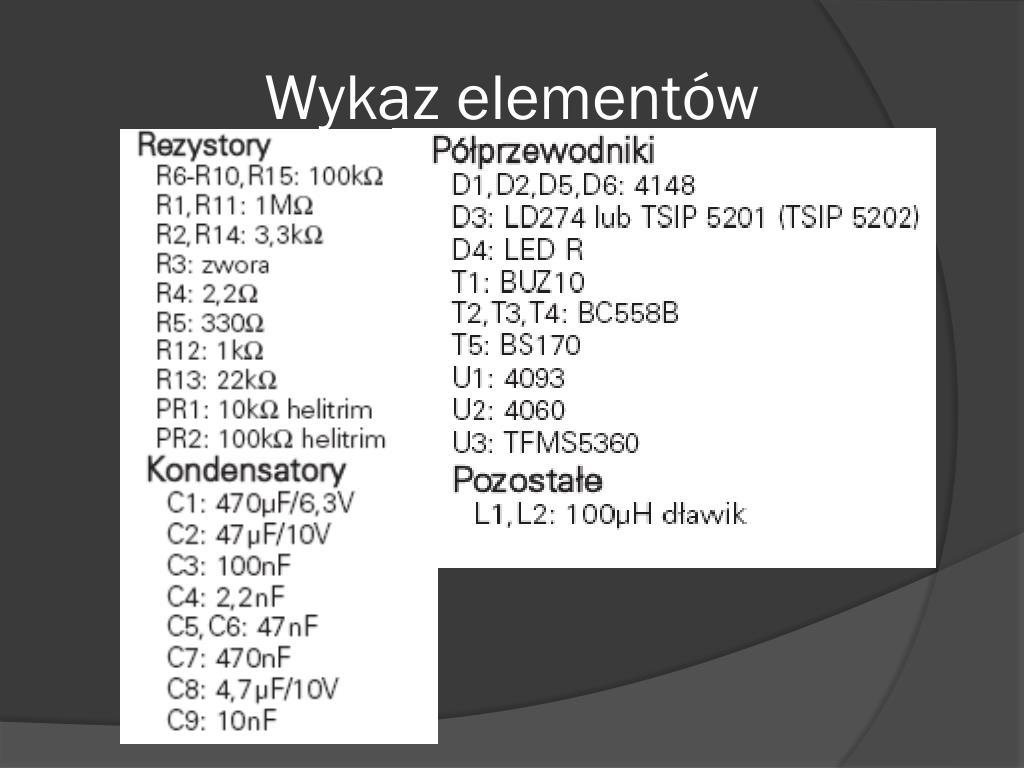 Wykaz elementów

Rezystory
R6-R10,R15: 100kΩ
R1,R11: 1MΩ
R2,R14: 3,3kΩ
R3: zwora
R4: 2,2Ω
R5: 330Ω
R12: 1kΩ
R13: 22kΩ
PR1: 10kΩ helitrim
PR2: 100kΩ helitrim

Kondensatory
C1: 470μF/6,3V
C2: 47μF/10V
C3: 100nF
C4: 2,2nF
C5,C6: 47nF
C7: 470nF
C8: 4,7μF/10V
C9: 10nF

Półprzewodniki
D1,D2,D5,D6: 4148
D3: LD274 lub TSIP 5201 (TSIP 5202)
D4: LED R
T1: BUZ10
T2,T3,T4: BC558B
T5: BS170
U1: 4093
U2: 4060
U3: TFMS5360

Pozostałe
L1,L2: 100μH dławik